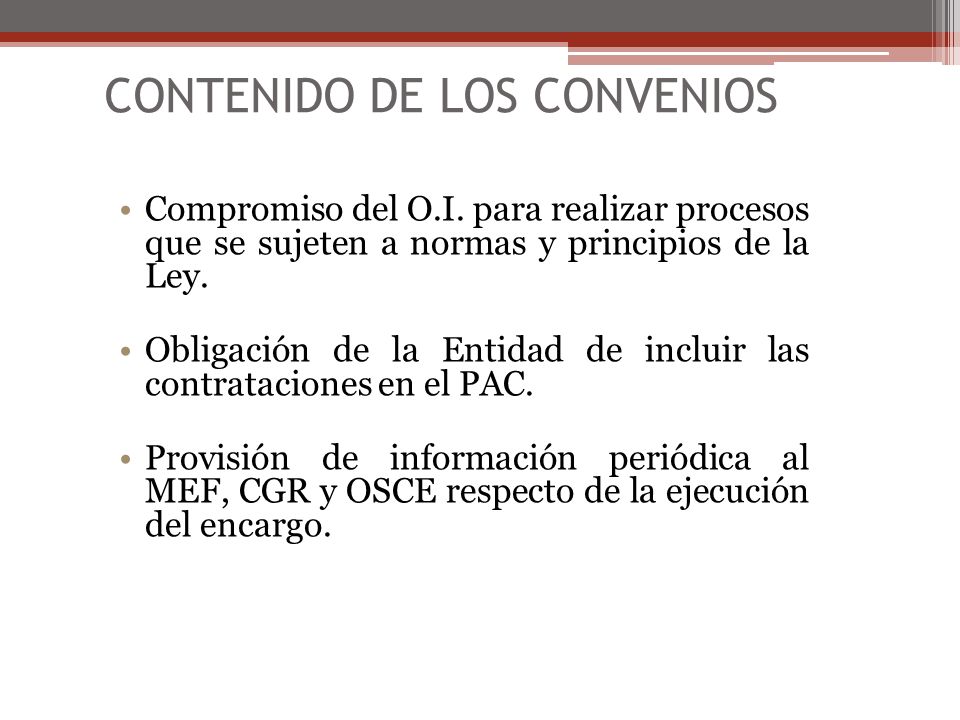 CONTENIDO DE LOS CONVENIOS

• Compromiso del O.I. para realizar procesos que se sujeten a normas y principios de la Ley.

• Obligación de la Entidad de incluir las contrataciones en el PAC.

• Provisión de información periódica al MEF, CGR y OSCE respecto de la ejecución del encargo.